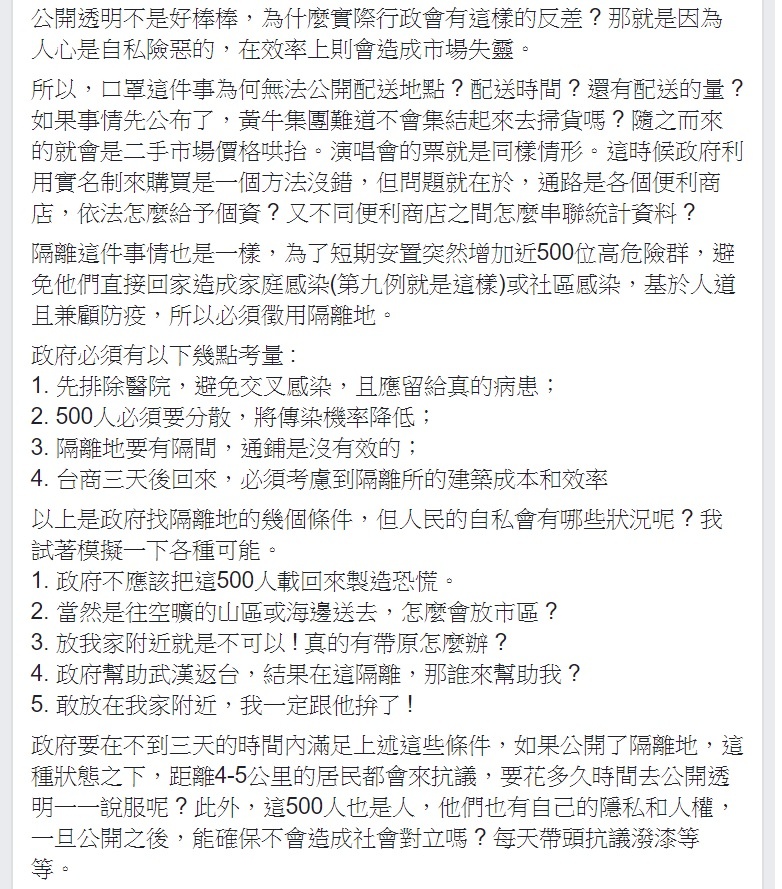 公開透明不是好棒棒，為什麼實際行政會有這樣的反差？那就是因為人心是自私險惡的，在效率上則會造成市場失靈。

所以，口罩這件事為何無法公開配送地點？配送時間？還有配送的量？如果事情先公布了，黃牛集團難道不會集結起來去掃貨嗎？隨之而來的就會是二手市場價格哄抬。演唱會的票就是同樣情形。這時候政府利用實名制來購買是一個方法沒錯，但問題就在於，通路是各個便利商店，依法怎麼給予個資？又不同便利商店之間怎麼串聯統計資料？

隔離這件事情也是一樣，為了短期安置突然增加近500位高危險群，避免他們直接回家造成家庭感染(第九例就是這樣)或社區感染，基於人道且兼顧防疫，所以必須徵用隔離地。

政府必須有以下幾點考量：
1. 先排除醫院，避免交叉感染，且應留給真的病患；
2. 500人必須要分散，將傳染機率降低；
3. 隔離地要有隔間，通鋪是沒有效的；
4. 台商三天後回來，必須考慮到隔離所的建築成本和效率

以上是政府找隔離地的幾個條件，但人民的自私會有哪些狀況呢？我試著模擬一下各種可能。
1. 政府不應該把這500人載回來製造恐慌。
2. 當然是往空曠的山區或海邊送去，怎麼會放市區？
3. 放我家附近就是不可以！真的有帶原怎麼辦？
4. 政府幫助武漢返台，結果在這隔離，那誰來幫助我？
5. 敢放在我家附近，我一定跟他拚了！

政府要在不到三天的時間內滿足上述這些條件，如果公開了隔離地，這種狀態之下，距離4-5公里的居民都會來抗議，要花多久時間去公開透明一一說服呢？此外，這500人也是人，他們也有自己的隱私和人權，一旦公開之後，能確保不會造成社會對立嗎？每天帶頭抗議潑漆等等。